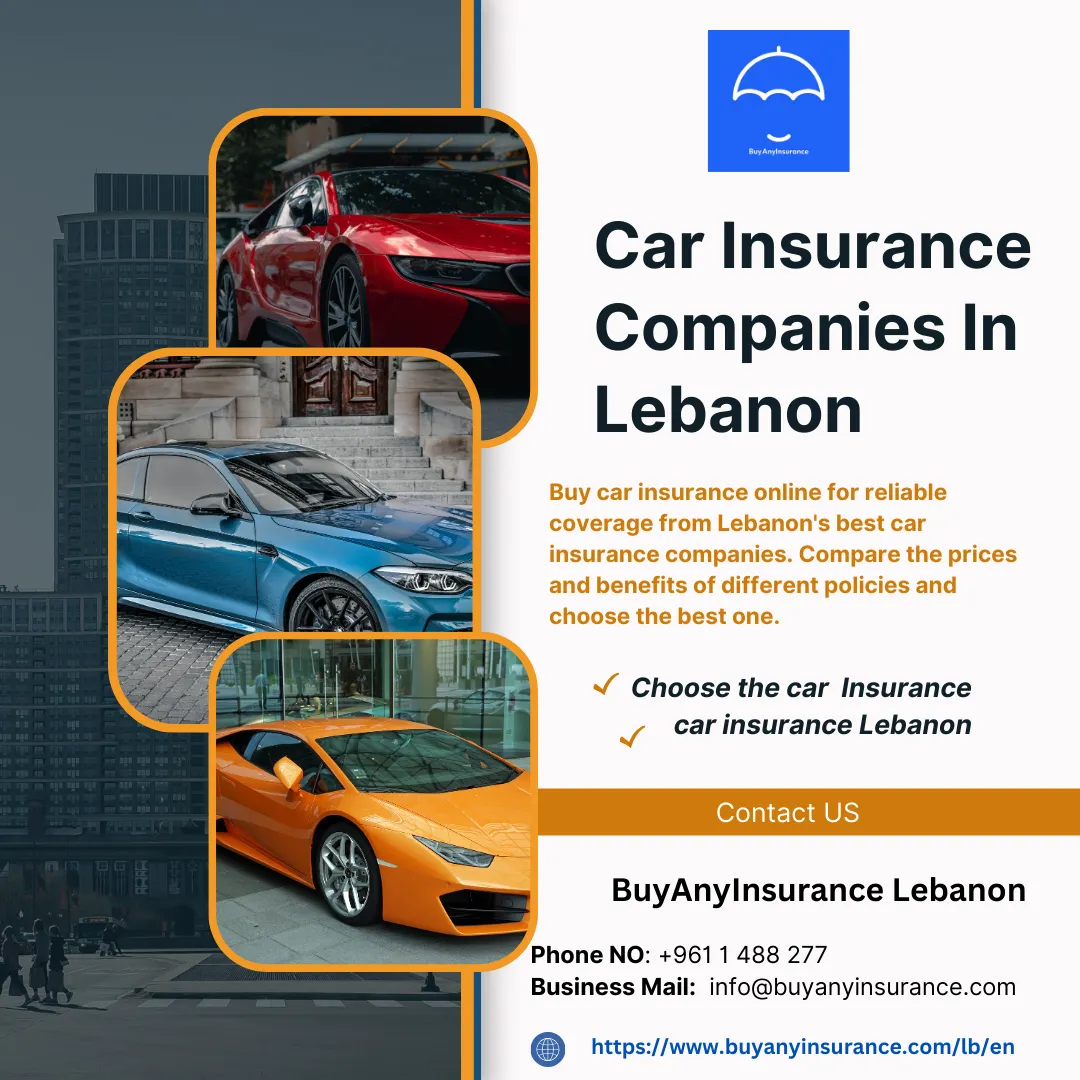 BuyAnyInsurance

Car Insurance Companies In Lebanon

Buy car insurance online for reliable coverage from Lebanon's best car insurance companies. Compare the prices and benefits of different policies and choose the best one.

✓ Choose the car Insurance
✓ car insurance Lebanon

Contact US

BuyAnyInsurance Lebanon

Phone NO: +961 1 488 277
Business Mail: info@buyanyinsurance.com

https://www.buyanyinsurance.com/lb/en